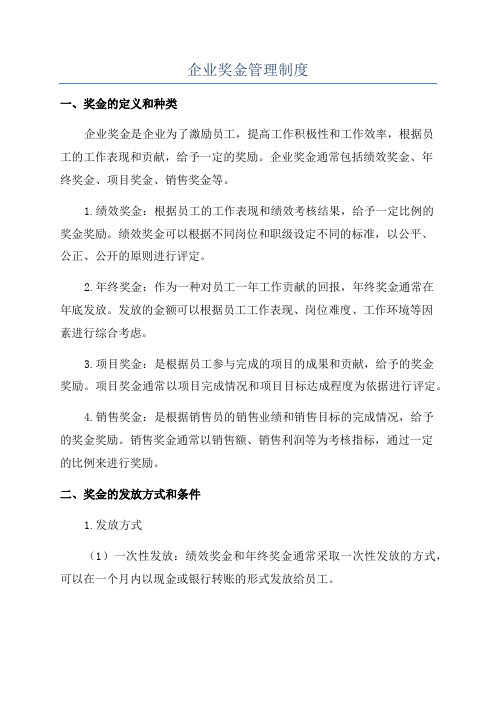 企业奖金管理制度

一、奖金的定义和种类

企业奖金是企业为了激励员工，提高工作积极性和工作效率，根据员工的工作表现和贡献，给予一定的奖励。企业奖金通常包括绩效奖金、年终奖金、项目奖金、销售奖金等。

1.绩效奖金：根据员工的工作表现和绩效考核结果，给予一定比例的奖金奖励。绩效奖金可以根据不同岗位和职级设定不同的标准，以公平、公正、公开的原则进行评定。

2.年终奖金：作为一种对员工一年工作贡献的回报，年终奖金通常在年底发放。发放的金额可以根据员工工作表现、岗位难度、工作环境等因素进行综合考虑。

3.项目奖金：是根据员工参与完成的项目的成果和贡献，给予的奖金奖励。项目奖金通常以项目完成情况和项目目标达成程度为依据进行评定。

4.销售奖金：是根据销售员的销售业绩和销售目标的完成情况，给予的奖金奖励。销售奖金通常以销售额、销售利润等为考核指标，通过一定的比例来进行奖励。

二、奖金的发放方式和条件

1.发放方式

（1）一次性发放：绩效奖金和年终奖金通常采取一次性发放的方式，可以在一个月内以现金或银行转账的形式发放给员工。